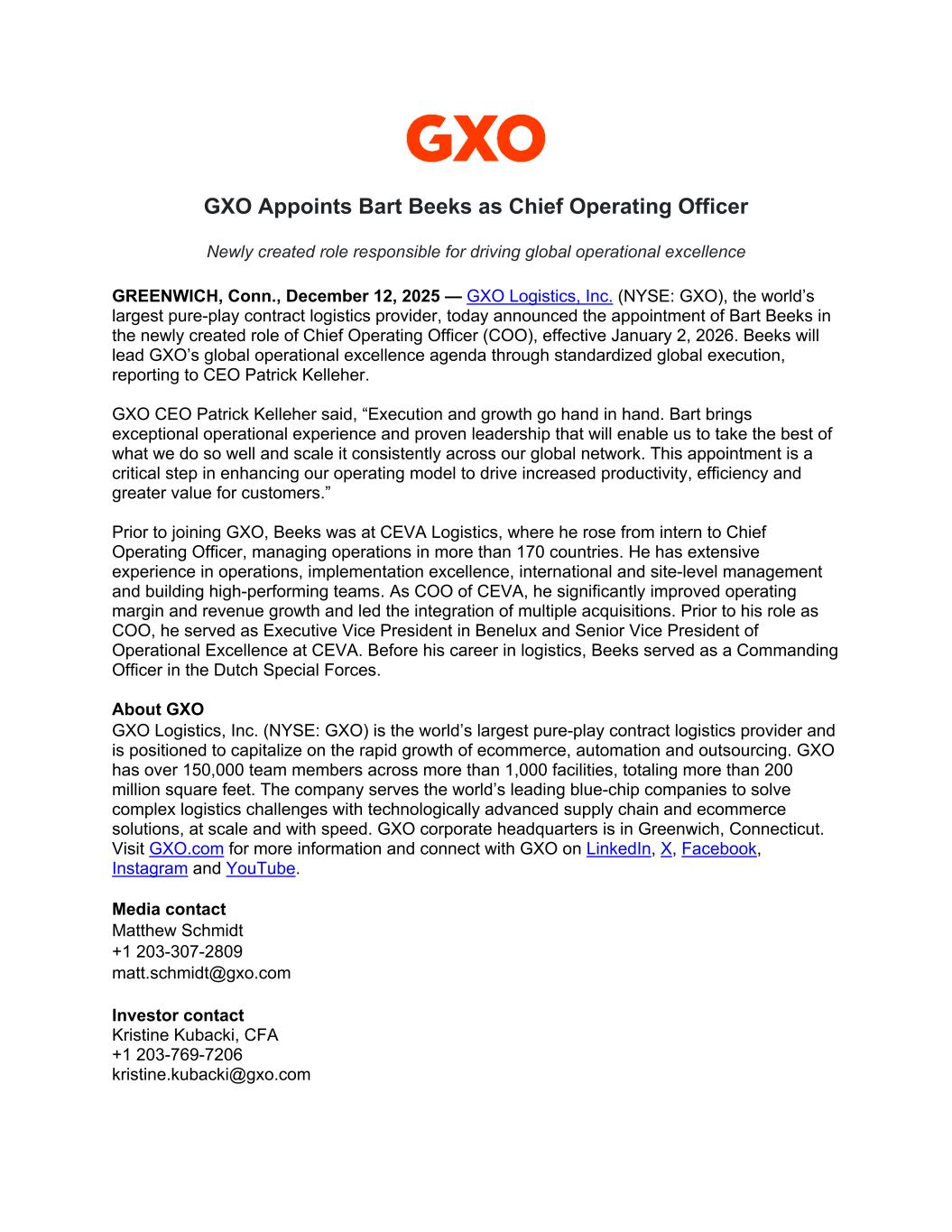 GXO

GXO Appoints Bart Beeks as Chief Operating Officer

Newly created role responsible for driving global operational excellence

GREENWICH, Conn., December 12, 2025 — GXO Logistics, Inc. (NYSE: GXO), the world's largest pure-play contract logistics provider, today announced the appointment of Bart Beeks in the newly created role of Chief Operating Officer (COO), effective January 2, 2026. Beeks will lead GXO's global operational excellence agenda through standardized global execution, reporting to CEO Patrick Kelleher.

GXO CEO Patrick Kelleher said, "Execution and growth go hand in hand. Bart brings exceptional operational experience and proven leadership that will enable us to take the best of what we do so well and scale it consistently across our global network. This appointment is a critical step in enhancing our operating model to drive increased productivity, efficiency and greater value for customers."

Prior to joining GXO, Beeks was at CEVA Logistics, where he rose from intern to Chief Operating Officer, managing operations in more than 170 countries. He has extensive experience in operations, implementation excellence, international and site-level management and building high-performing teams. As COO of CEVA, he significantly improved operating margin and revenue growth and led the integration of multiple acquisitions. Prior to his role as COO, he served as Executive Vice President in Benelux and Senior Vice President of Operational Excellence at CEVA. Before his career in logistics, Beeks served as a Commanding Officer in the Dutch Special Forces.

About GXO
GXO Logistics, Inc. (NYSE: GXO) is the world's largest pure-play contract logistics provider and is positioned to capitalize on the rapid growth of ecommerce, automation and outsourcing. GXO has over 150,000 team members across more than 1,000 facilities, totaling more than 200 million square feet. The company serves the world's leading blue-chip companies to solve complex logistics challenges with technologically advanced supply chain and ecommerce solutions, at scale and with speed. GXO corporate headquarters is in Greenwich, Connecticut. Visit GXO.com for more information and connect with GXO on LinkedIn, X, Facebook, Instagram and YouTube.

Media contact
Matthew Schmidt
+1 203-307-2809
matt.schmidt@gxo.com

Investor contact
Kristine Kubacki, CFA
+1 203-769-7206
kristine.kubacki@gxo.com